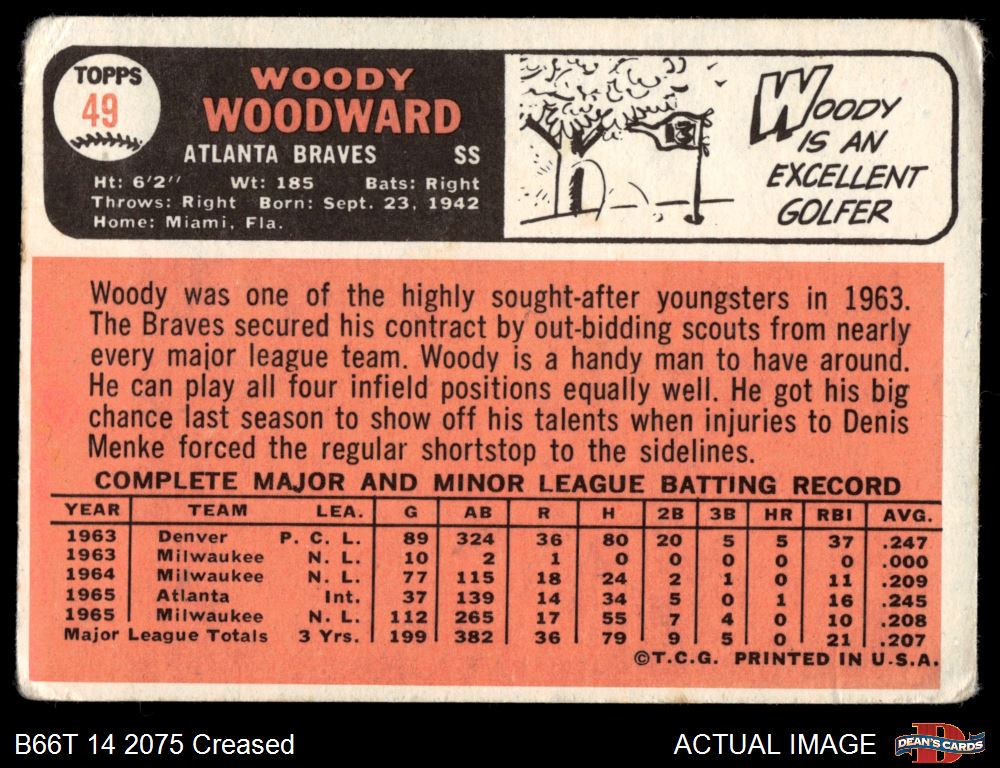 TOPPS
49

WOODY
WOODWARD
ATLANTA BRAVES SS
Ht: 6'2" Wt: 185 Bats: Right
Throws: Right Born: Sept. 23, 1942
Home: Miami, Fla.

WOODY IS AN EXCELLENT GOLFER

Woody was one of the highly sought-after youngsters in 1963. The Braves secured his contract by out-bidding scouts from nearly every major league team. Woody is a handy man to have around. He can play all four infield positions equally well. He got his big chance last season to show off his talents when injuries to Denis Menke forced the regular shortstop to the sidelines.

COMPLETE MAJOR AND MINOR LEAGUE BATTING RECORD

| YEAR | TEAM | LEA. | G | AB | R | H | 2B | 3B | HR | RBI | AVG. |
|---|---|---|---|---|---|---|---|---|---|---|---|
| 1963 | Denver | P. C. L. | 89 | 324 | 36 | 80 | 20 | 5 | 5 | 37 | .247 |
| 1963 | Milwaukee | N. L. | 10 | 2 | 1 | 0 | 0 | 0 | 0 | 0 | .000 |
| 1964 | Milwaukee | N. L. | 77 | 115 | 18 | 24 | 2 | 1 | 0 | 11 | .209 |
| 1965 | Atlanta | Int. | 37 | 139 | 14 | 34 | 5 | 0 | 1 | 16 | .245 |
| 1965 | Milwaukee | N. L. | 112 | 265 | 17 | 55 | 7 | 4 | 0 | 10 | .208 |
| Major League Totals | | 3 Yrs. | 199 | 382 | 36 | 79 | 9 | 5 | 0 | 21 | .207 |

©T.C.G. PRINTED IN U.S.A.

B66T 14 2075 Creased
ACTUAL IMAGE
DEAN'S CARDS